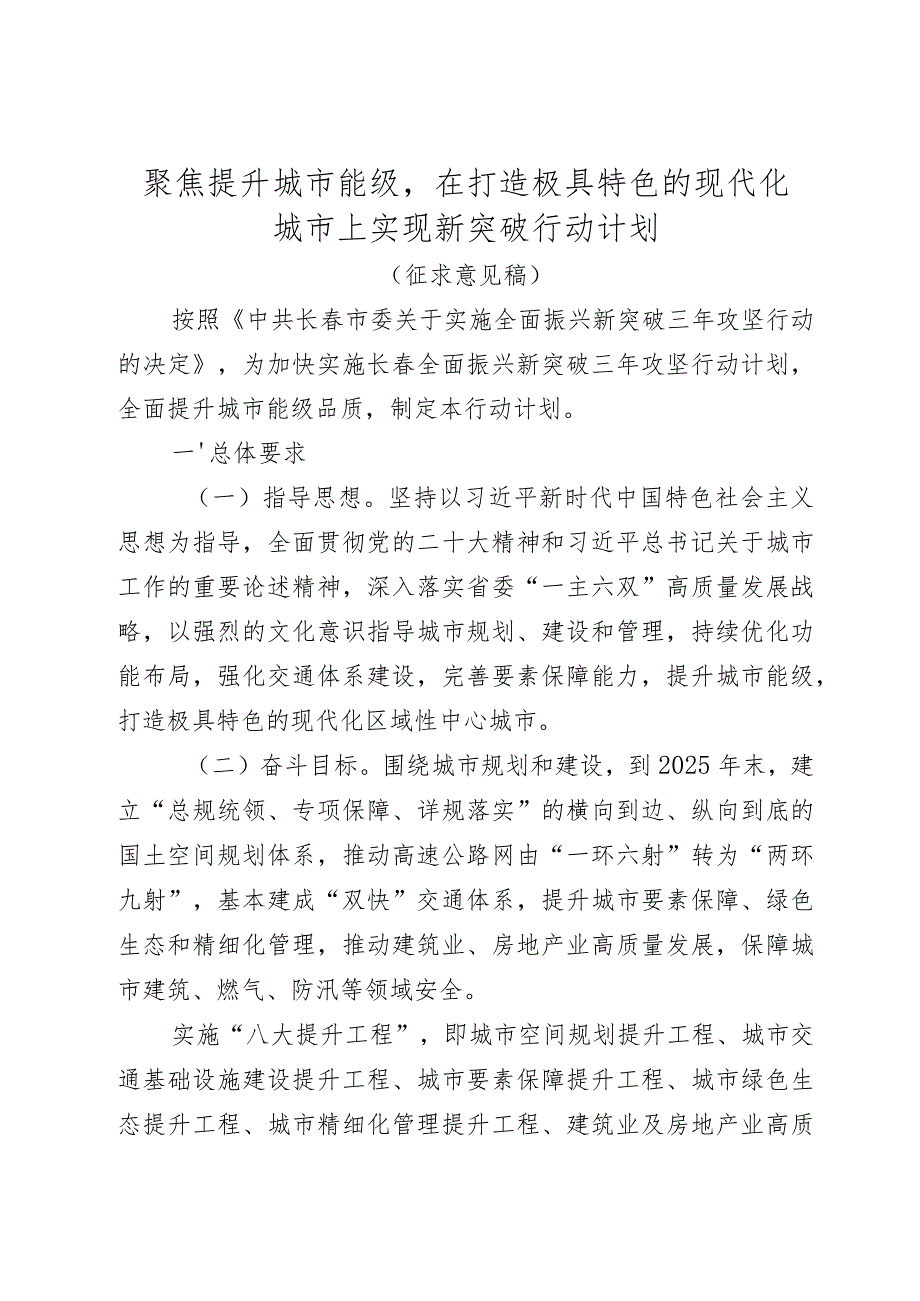 聚焦提升城市能级，在打造极具特色的现代化城市上实现新突破行动计划

（征求意见稿）

按照《中共长春市委关于实施全面振兴新突破三年攻坚行动的决定》，为加快实施长春全面振兴新突破三年攻坚行动计划，全面提升城市能级品质，制定本行动计划。

一'总体要求

（一）指导思想。坚持以习近平新时代中国特色社会主义思想为指导，全面贯彻党的二十大精神和习近平总书记关于城市工作的重要论述精神，深入落实省委“一主六双”高质量发展战略，以强烈的文化意识指导城市规划、建设和管理，持续优化功能布局，强化交通体系建设，完善要素保障能力，提升城市能级，打造极具特色的现代化区域性中心城市。

（二）奋斗目标。围绕城市规划和建设，到2025年末，建立“总规统领、专项保障、详规落实”的横向到边、纵向到底的国土空间规划体系，推动高速公路网由“一环六射”转为“两环九射”，基本建成“双快”交通体系，提升城市要素保障、绿色生态和精细化管理，推动建筑业、房地产业高质量发展，保障城市建筑、燃气、防汛等领域安全。

实施“八大提升工程”，即城市空间规划提升工程、城市交通基础设施建设提升工程、城市要素保障提升工程、城市绿色生态提升工程、城市精细化管理提升工程、建筑业及房地产业高质